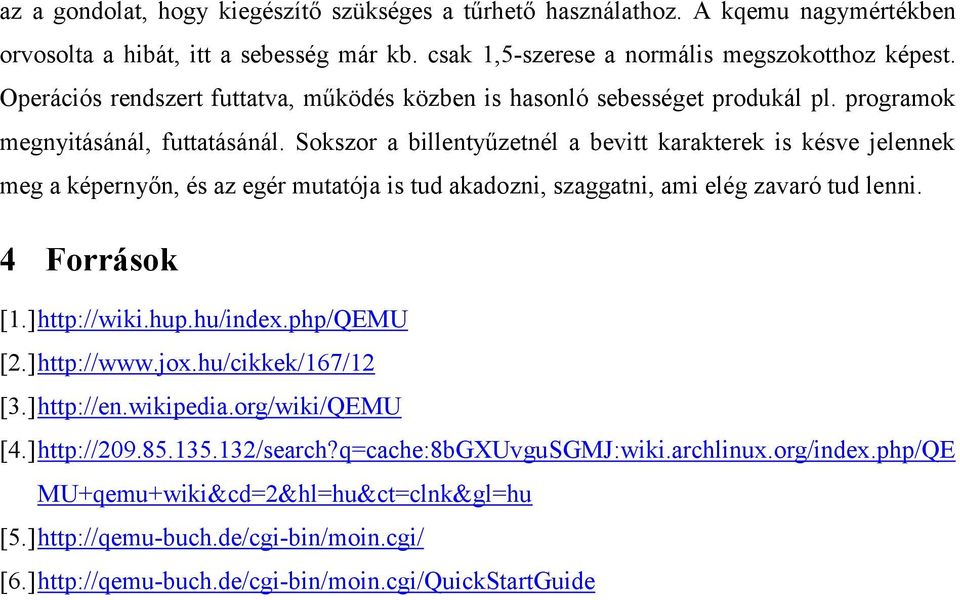 az a gondolat, hogy kiegészítő szükséges a tűrhető használathoz. A kqemu nagymértékben orvosolta a hibát, itt a sebesség már kb. csak 1,5-szerese a normális megszokotthoz képest. Operációs rendszert futtatva, működés közben is hasonló sebességet produkál pl. programok megnyitásánál, futtatásánál. Sokszor a billentyűzetnél a bevitt karakterek is késve jelennek meg a képernyőn, és az egér mutatója is tud akadozni, szaggatni, ami elég zavaró tud lenni.

4 Források

[1.] http://wiki.hup.hu/index.php/QEMU

[2.] http://www.jox.hu/cikkek/167/12

[3.] http://en.wikipedia.org/wiki/QEMU

[4.] http://209.85.135.132/search?q=cache:8bGXUvguSGMJ:wiki.archlinux.org/index.php/QEMU+qemu+wiki&cd=2&hl=hu&ct=clnk&gl=hu

[5.] http://qemu-buch.de/cgi-bin/moin.cgi/

[6.] http://qemu-buch.de/cgi-bin/moin.cgi/QuickStartGuide